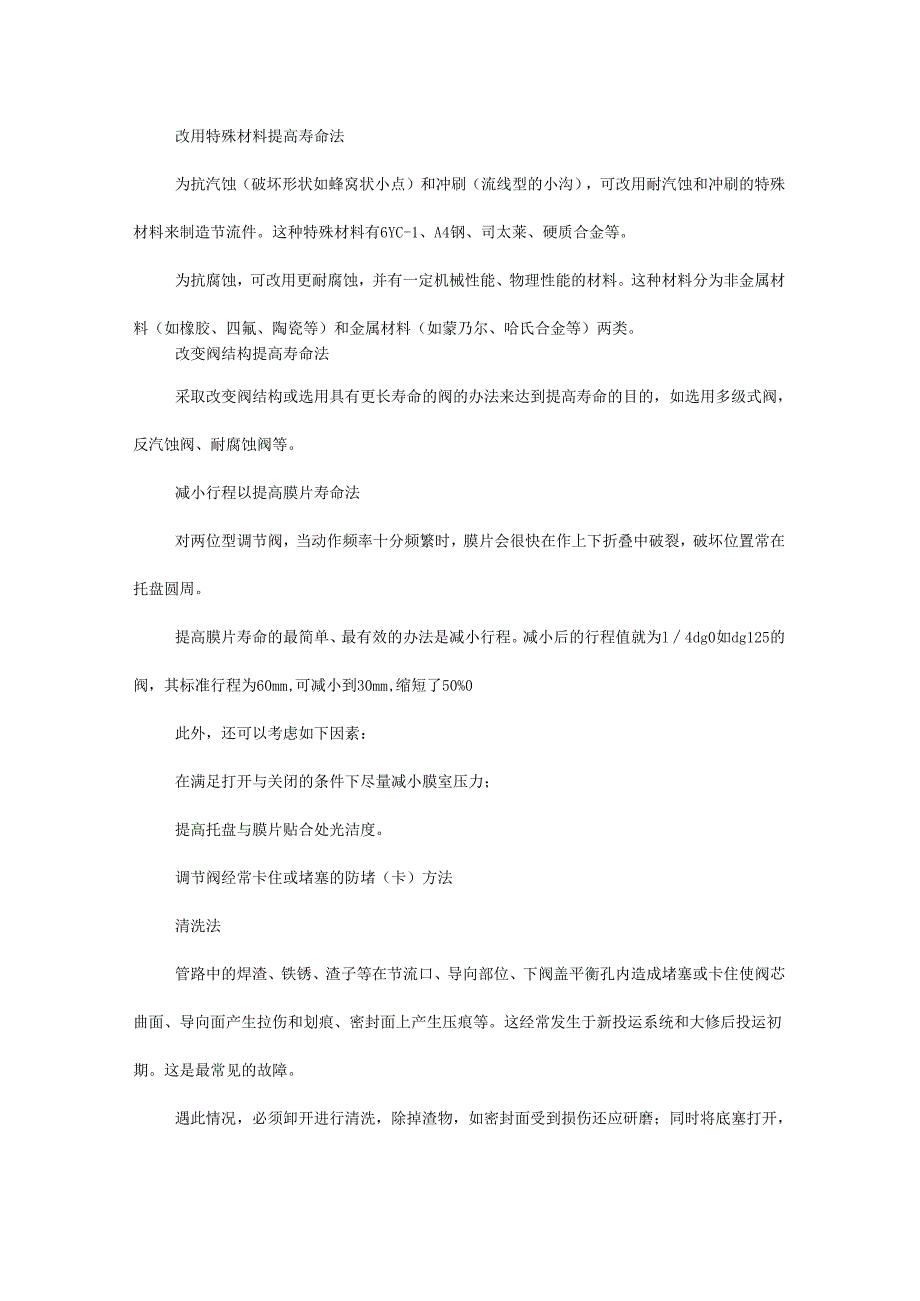 改用特殊材料提高寿命法

为抗汽蚀（破坏形状如蜂窝状小点）和冲刷（流线型的小沟），可改用耐汽蚀和冲刷的特殊材料来制造节流件。这种特殊材料有6YC-1、A4钢、司太莱、硬质合金等。

为抗腐蚀，可改用更耐腐蚀，并有一定机械性能、物理性能的材料。这种材料分为非金属材料（如橡胶、四氟、陶瓷等）和金属材料（如蒙乃尔、哈氏合金等）两类。

改变阀结构提高寿命法

采取改变阀结构或选用具有更长寿命的阀的办法来达到提高寿命的目的，如选用多级式阀，反汽蚀阀、耐腐蚀阀等。

减小行程以提高膜片寿命法

对两位型调节阀，当动作频率十分频繁时，膜片会很快在作上下折叠中破裂，破坏位置常在托盘圆周。

提高膜片寿命的最简单、最有效的办法是减小行程。减小后的行程值就为1／4dg0如dg125的阀，其标准行程为60mm,可减小到30mm,缩短了50%0

此外，还可以考虑如下因素：

在满足打开与关闭的条件下尽量减小膜室压力；

提高托盘与膜片贴合处光洁度。

调节阀经常卡住或堵塞的防堵（卡）方法

清洗法

管路中的焊渣、铁锈、渣子等在节流口、导向部位、下阀盖平衡孔内造成堵塞或卡住使阀芯曲面、导向面产生拉伤和划痕、密封面上产生压痕等。这经常发生于新投运系统和大修后投运初期。这是最常见的故障。

遇此情况，必须卸开进行清洗，除掉渣物，如密封面受到损伤还应研磨；同时将底塞打开，